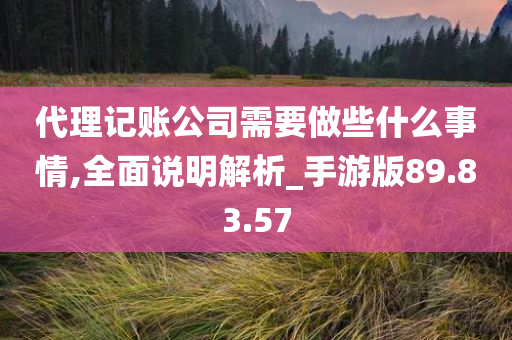 代理记账公司需要做些什么事情,全面说明解析_手游版89.83.57